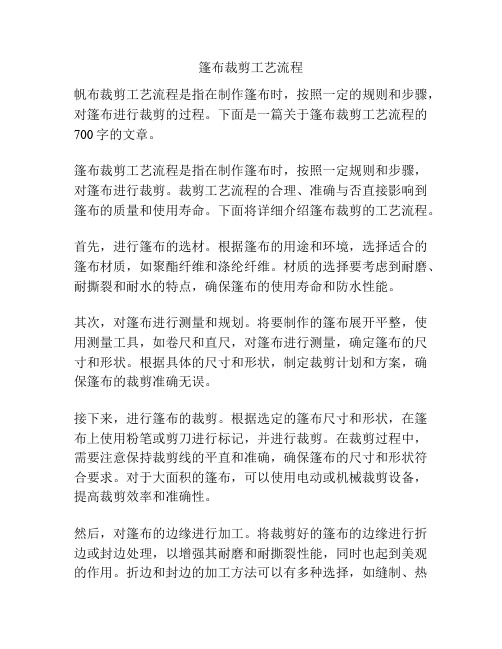 篷布裁剪工艺流程

帆布裁剪工艺流程是指在制作篷布时，按照一定的规则和步骤，对篷布进行裁剪的过程。下面是一篇关于篷布裁剪工艺流程的700字的文章。

篷布裁剪工艺流程是指在制作篷布时，按照一定规则和步骤，对篷布进行裁剪。裁剪工艺流程的合理、准确与否直接影响到篷布的质量和使用寿命。下面将详细介绍篷布裁剪的工艺流程。

首先，进行篷布的选材。根据篷布的用途和环境，选择适合的篷布材质，如聚酯纤维和涤纶纤维。材质的选择要考虑到耐磨、耐撕裂和耐水的特点，确保篷布的使用寿命和防水性能。

其次，对篷布进行测量和规划。将要制作的篷布展开平整，使用测量工具，如卷尺和直尺，对篷布进行测量，确定篷布的尺寸和形状。根据具体的尺寸和形状，制定裁剪计划和方案，确保篷布的裁剪准确无误。

接下来，进行篷布的裁剪。根据选定的篷布尺寸和形状，在篷布上使用粉笔或剪刀进行标记，并进行裁剪。在裁剪过程中，需要注意保持裁剪线的平直和准确，确保篷布的尺寸和形状符合要求。对于大面积的篷布，可以使用电动或机械裁剪设备，提高裁剪效率和准确性。

然后，对篷布的边缘进行加工。将裁剪好的篷布的边缘进行折边或封边处理，以增强其耐磨和耐撕裂性能，同时也起到美观的作用。折边和封边的加工方法可以有多种选择，如缝制、热